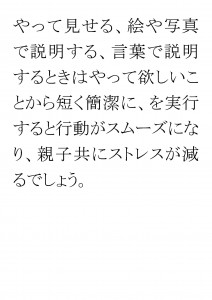 やって見せる、絵や写真で説明する、言葉で説明するときはやって欲しいことから短く簡潔に、を実行すると行動がスムーズになり、親子共にストレスが減るでしょう。